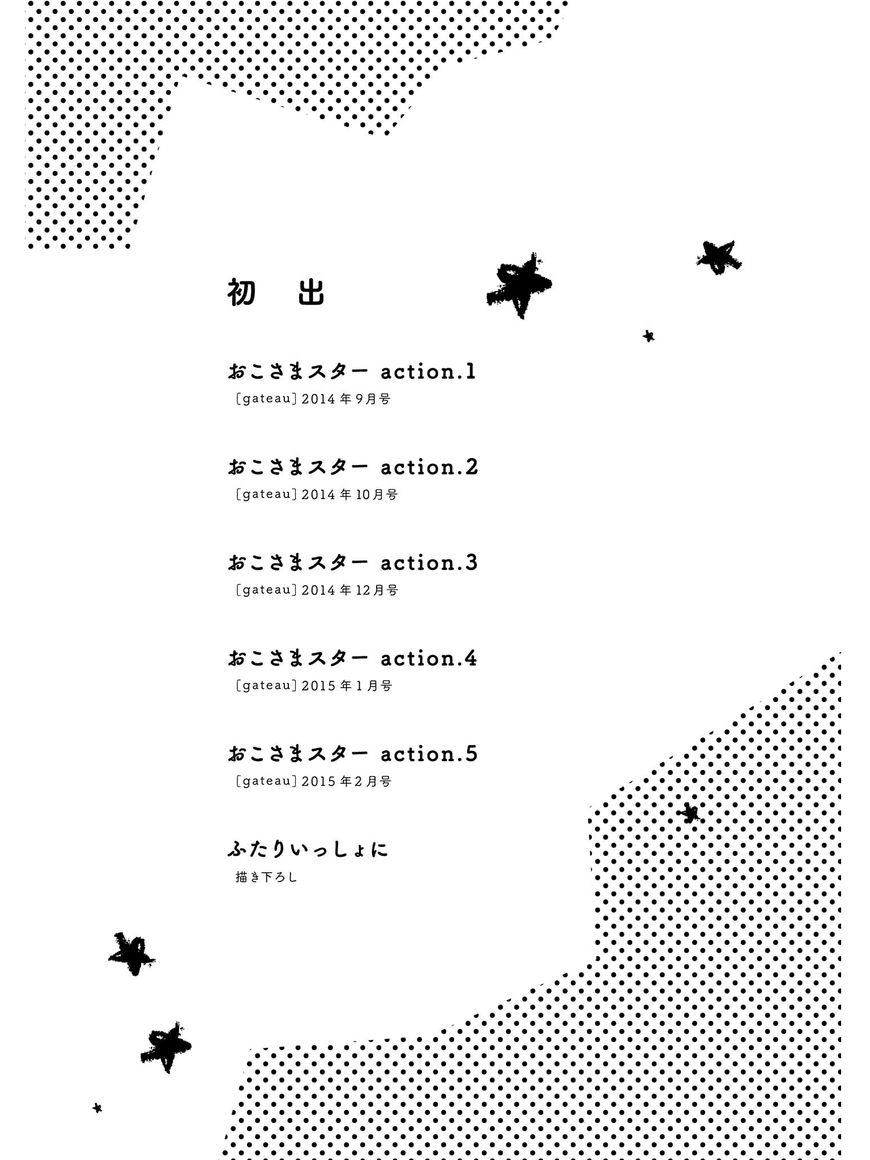 初出

おこさまスター action.1
〔gateau〕2014年9月号

おこさまスター action.2
〔gateau〕2014年10月号

おこさまスター action.3
〔gateau〕2014年12月号

おこさまスター action.4
〔gateau〕2015年1月号

おこさまスター action.5
〔gateau〕2015年2月号

ふたりいっしょに
描き下ろし